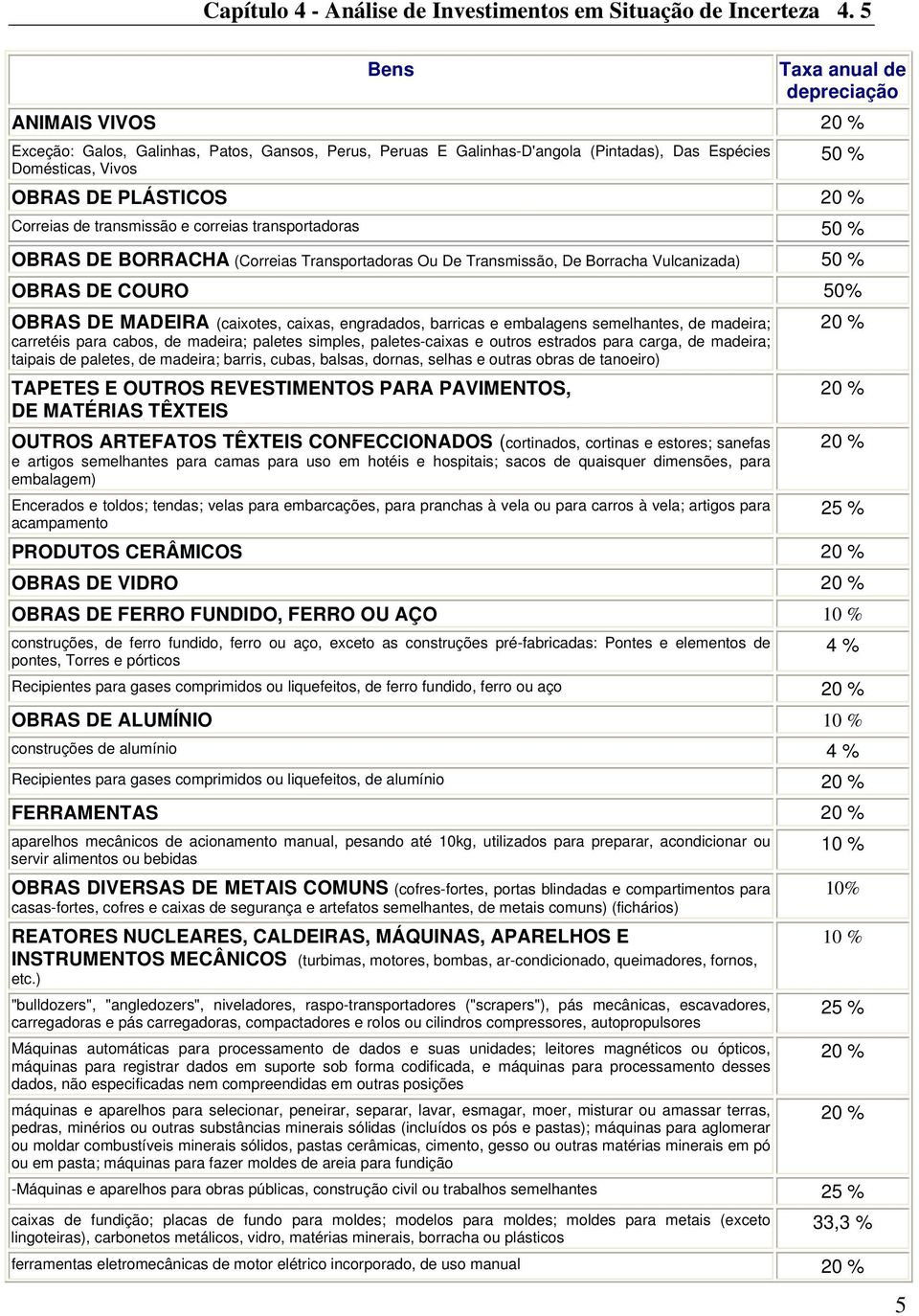 Capítulo 4 - Análise de Investimentos em Situação de Incerteza 4. 5

| Bens | Taxa anual de depreciação |
|---|---|
| ANIMAIS VIVOS | 20 % |
| Exceção: Galos, Galinhas, Patos, Gansos, Perus, Peruas E Galinhas-D'angola (Pintadas), Das Espécies Domésticas, Vivos | 50 % |
| OBRAS DE PLÁSTICOS | 20 % |
| Correias de transmissão e correias transportadoras | 50 % |
| OBRAS DE BORRACHA (Correias Transportadoras Ou De Transmissão, De Borracha Vulcanizada) | 50 % |
| OBRAS DE COURO | 50% |
| OBRAS DE MADEIRA (caixotes, caixas, engradados, barricas e embalagens semelhantes, de madeira; carretéis para cabos, de madeira; paletes simples, paletes-caixas e outros estrados para carga, de madeira; taipais de paletes, de madeira; barris, cubas, balsas, dornas, selhas e outras obras de tanoeiro) | 20 % |
| TAPETES E OUTROS REVESTIMENTOS PARA PAVIMENTOS, DE MATÉRIAS TÊXTEIS | 20 % |
| OUTROS ARTEFATOS TÊXTEIS CONFECCIONADOS (cortinados, cortinas e estores; sanefas e artigos semelhantes para camas para uso em hotéis e hospitais; sacos de quaisquer dimensões, para embalagem) | 20 % |
| Encerados e toldos; tendas; velas para embarcações, para pranchas à vela ou para carros à vela; artigos para acampamento | 25 % |
| PRODUTOS CERÂMICOS | 20 % |
| OBRAS DE VIDRO | 20 % |
| OBRAS DE FERRO FUNDIDO, FERRO OU AÇO | 10 % |
| construções, de ferro fundido, ferro ou aço, exceto as construções pré-fabricadas: Pontes e elementos de pontes, Torres e pórticos | 4 % |
| Recipientes para gases comprimidos ou liquefeitos, de ferro fundido, ferro ou aço | 20 % |
| OBRAS DE ALUMÍNIO | 10 % |
| construções de alumínio | 4 % |
| Recipientes para gases comprimidos ou liquefeitos, de alumínio | 20 % |
| FERRAMENTAS | 20 % |
| aparelhos mecânicos de acionamento manual, pesando até 10kg, utilizados para preparar, acondicionar ou servir alimentos ou bebidas | 10 % |
| OBRAS DIVERSAS DE METAIS COMUNS (cofres-fortes, portas blindadas e compartimentos para casas-fortes, cofres e caixas de segurança e artefatos semelhantes, de metais comuns) (fichários) | 10% |
| REATORES NUCLEARES, CALDEIRAS, MÁQUINAS, APARELHOS E INSTRUMENTOS MECÂNICOS (turbimas, motores, bombas, ar-condicionado, queimadores, fornos, etc.) | 10 % |
| "bulldozers", "angledozers", niveladores, raspo-transportadores ("scrapers"), pás mecânicas, escavadores, carregadoras e pás carregadoras, compactadores e rolos ou cilindros compressores, autopropulsores | 25 % |
| Máquinas automáticas para processamento de dados e suas unidades; leitores magnéticos ou ópticos, máquinas para registrar dados em suporte sob forma codificada, e máquinas para processamento desses dados, não especificadas nem compreendidas em outras posições | 20 % |
| máquinas e aparelhos para selecionar, peneirar, separar, lavar, esmagar, moer, misturar ou amassar terras, pedras, minérios ou outras substâncias minerais sólidas (incluídos os pós e pastas); máquinas para aglomerar ou moldar combustíveis minerais sólidos, pastas cerâmicas, cimento, gesso ou outras matérias minerais em pó ou em pasta; máquinas para fazer moldes de areia para fundição | 20 % |
| -Máquinas e aparelhos para obras públicas, construção civil ou trabalhos semelhantes | 25 % |
| caixas de fundição; placas de fundo para moldes; modelos para moldes; moldes para metais (exceto lingoteiras), carbonetos metálicos, vidro, matérias minerais, borracha ou plásticos | 33,3 % |
| ferramentas eletromecânicas de motor elétrico incorporado, de uso manual | 20 % |

5